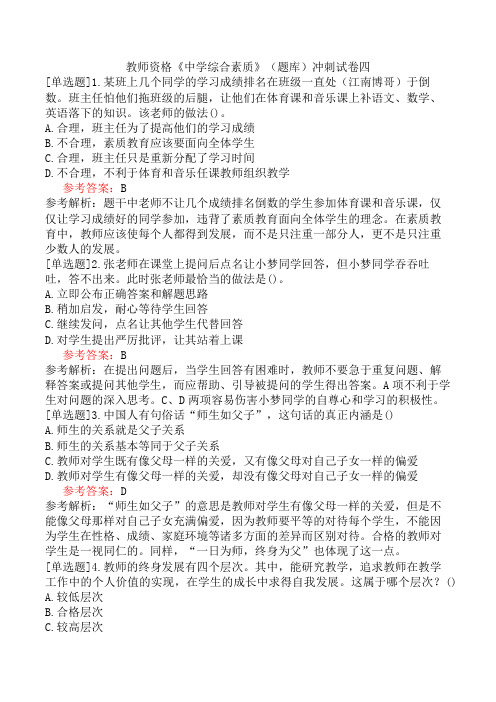 教师资格《中学综合素质》（题库）冲刺试卷四

[单选题]1.某班上几个同学的学习成绩排名在班级一直处（江南博哥）于倒数。班主任怕他们拖班级的后腿，让他们在体育课和音乐课上补语文、数学、英语落下的知识。该老师的做法()。
A.合理，班主任为了提高他们的学习成绩
B.不合理，素质教育应该要面向全体学生
C.合理，班主任只是重新分配了学习时间
D.不合理，不利于体育和音乐任课教师组织教学
参考答案：B
参考解析：题干中老师不让几个成绩排名倒数的学生参加体育课和音乐课，仅仅让学习成绩好的同学参加，违背了素质教育面向全体学生的理念。在素质教育中，教师应该使每个人都得到发展，而不是只注重一部分人，更不是只注重少数人的发展。

[单选题]2.张老师在课堂上提问后点名让小梦同学回答，但小梦同学吞吞吐吐，答不出来。此时张老师最恰当的做法是()。
A.立即公布正确答案和解题思路
B.稍加启发，耐心等待学生回答
C.继续发问，点名让其他学生代替回答
D.对学生提出严厉批评，让其站着上课
参考答案：B
参考解析：在提出问题后，当学生回答有困难时，教师不要急于重复问题、解释答案或提问其他学生，而应帮助、引导被提问的学生得出答案。A项不利于学生对问题的深入思考。C、D两项容易伤害小梦同学的自尊心和学习的积极性。

[单选题]3.中国人有句俗话“师生如父子”，这句话的真正内涵是()
A.师生的关系就是父子关系
B.师生的关系基本等同于父子关系
C.教师对学生既有像父母一样的关爱，又有像父母对自己子女一样的偏爱
D.教师对学生有像父母一样的关爱，却没有像父母对自己子女一样的偏爱
参考答案：D
参考解析：“师生如父子”的意思是教师对学生有像父母一样的关爱，但是不能像父母那样对自己子女充满偏爱，因为教师要平等的对待每个学生，不能因为学生在性格、成绩、家庭环境等诸多方面的差异而区别对待。合格的教师对学生是一视同仁的。同样，“一日为师，终身为父”也体现了这一点。

[单选题]4.教师的终身发展有四个层次。其中，能研究教学，追求教师在教学工作中的个人价值的实现，在学生的成长中求得自我发展。这属于哪个层次？()
A.较低层次
B.合格层次
C.较高层次